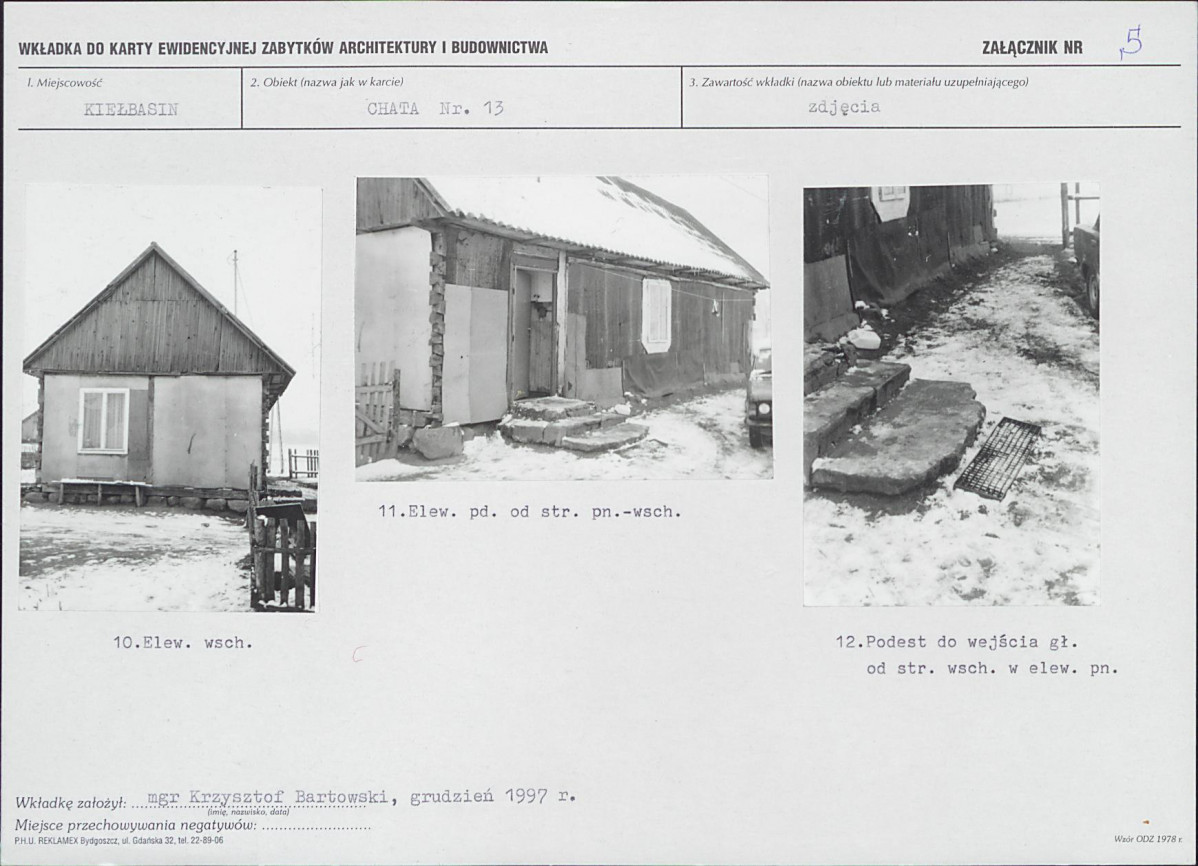 WKŁADKA DO KARTY EWIDENCYJNEJ ZABYTKÓW ARCHITEKTURY I BUDOWNICTWA

ZAŁĄCZNIK NR 5

| 1. Miejscowość | 2. Obiekt (nazwa jak w karcie) | 3. Zawartość wkładki (nazwa obiektu lub materiału uzupełniającego) |
|---|---|---|
| KIEŁBASIN | CHATA Nr. 13 | zdjęcia |

10.Elew. wsch.

11.Elew. pd. od str. pn.-wsch.

12.Podest do wejścia gł. od str. wsch. w elew. pn.

Wkładkę założył: mgr Krzysztof Bartowski, grudzień 1997 r.
(imię, nazwisko, data)
Miejsce przechowywania negatywów: ........................
P.H.U. REKLAMEX Bydgoszcz, ul. Gdańska 32, tel. 22-89-06

Wzór ODZ 1978 r.